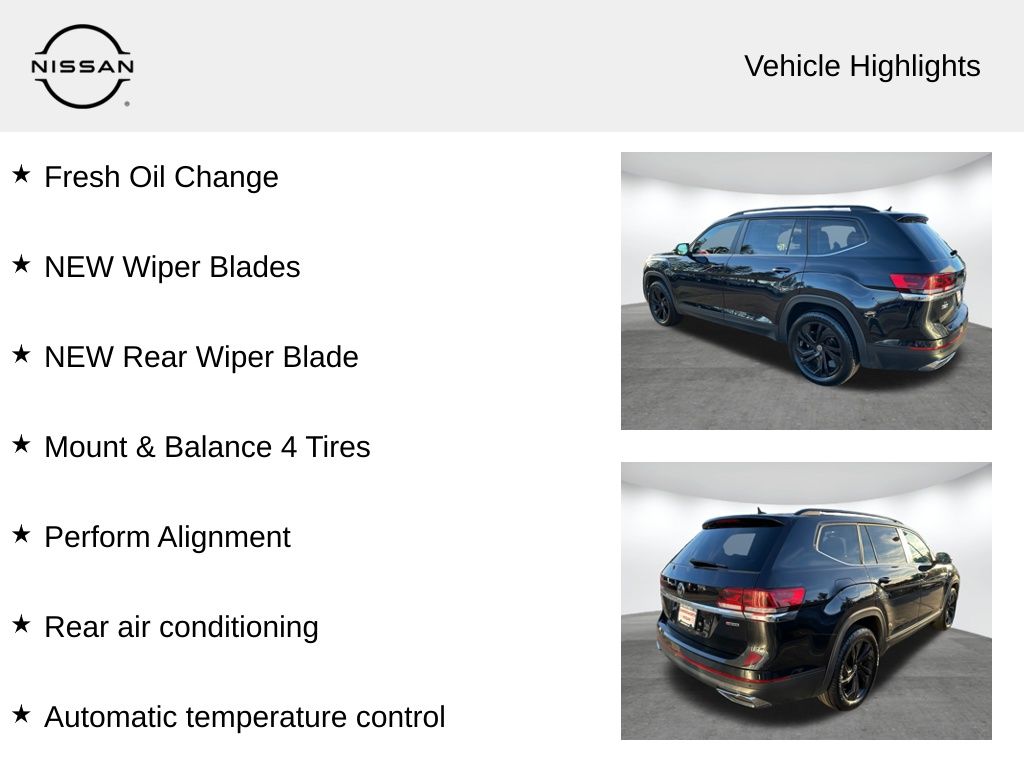 NISSAN

Vehicle Highlights

★ Fresh Oil Change

★ NEW Wiper Blades

★ NEW Rear Wiper Blade

★ Mount & Balance 4 Tires

★ Perform Alignment

★ Rear air conditioning

★ Automatic temperature control